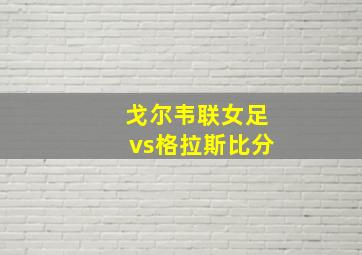 戈尔韦联女足
vs格拉斯比分